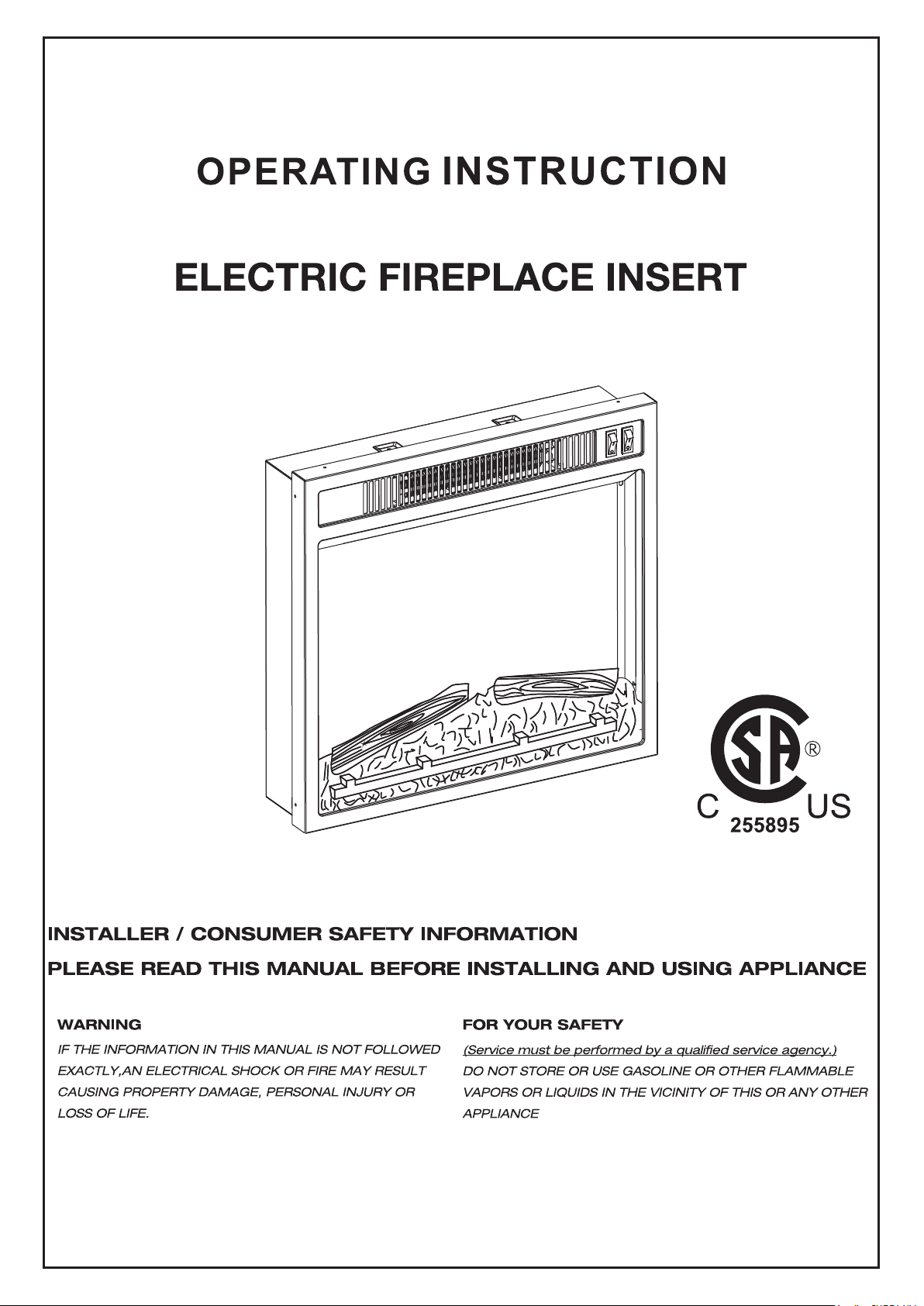 OPERATING INSTRUCTION

ELECTRIC FIREPLACE INSERT

SA ®
C US
255895

INSTALLER / CONSUMER SAFETY INFORMATION

PLEASE READ THIS MANUAL BEFORE INSTALLING AND USING APPLIANCE

WARNING

IF THE INFORMATION IN THIS MANUAL IS NOT FOLLOWED EXACTLY,AN ELECTRICAL SHOCK OR FIRE MAY RESULT CAUSING PROPERTY DAMAGE, PERSONAL INJURY OR LOSS OF LIFE.

FOR YOUR SAFETY

(Service must be performed by a qualified service agency.)

DO NOT STORE OR USE GASOLINE OR OTHER FLAMMABLE VAPORS OR LIQUIDS IN THE VICINITY OF THIS OR ANY OTHER APPLIANCE